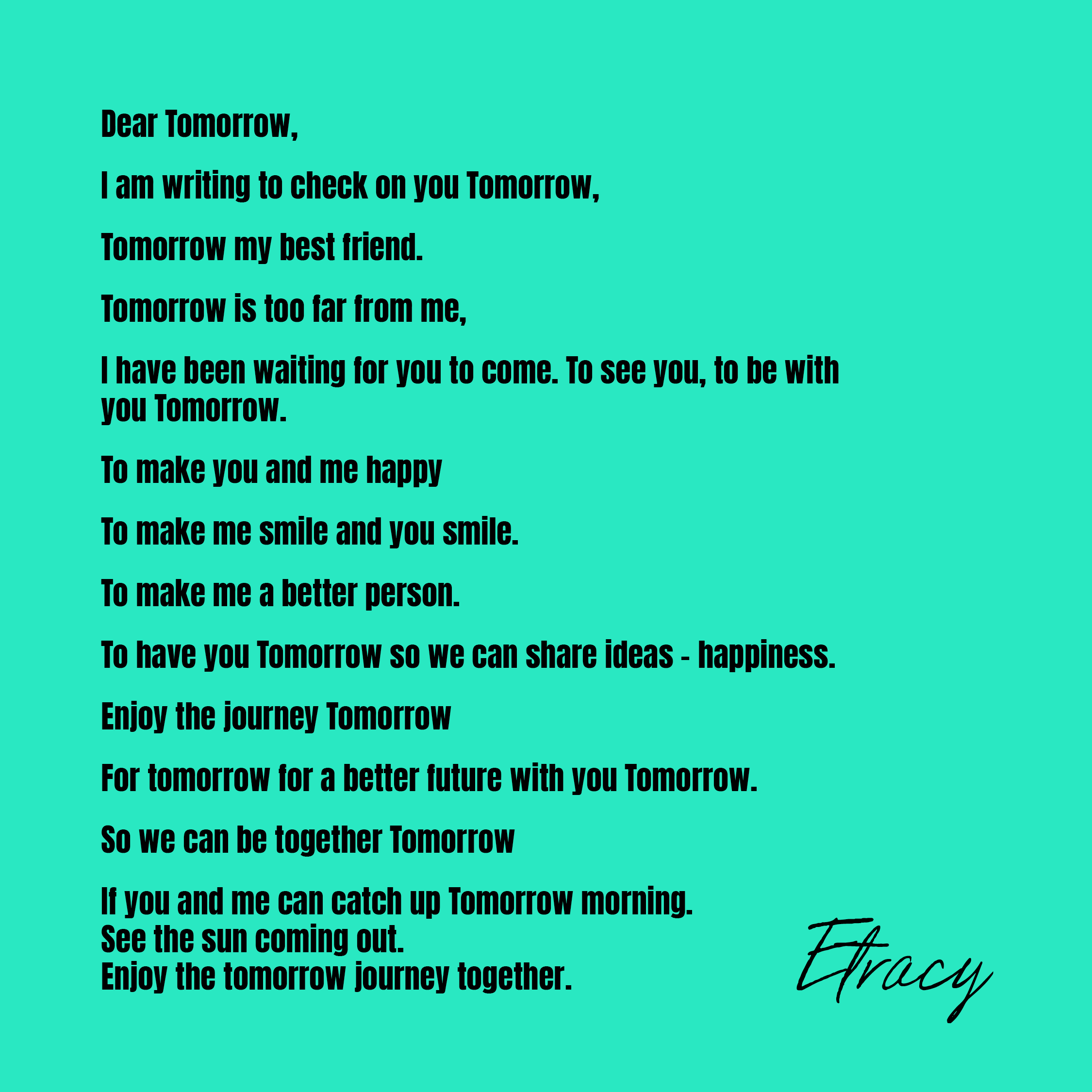 Dear Tomorrow,

I am writing to check on you Tomorrow,

Tomorrow my best friend.

Tomorrow is too far from me,

I have been waiting for you to come. To see you, to be with you Tomorrow.

To make you and me happy

To make me smile and you smile.

To make me a better person.

To have you Tomorrow so we can share ideas - happiness.

Enjoy the journey Tomorrow

For tomorrow for a better future with you Tomorrow.

So we can be together Tomorrow

If you and me can catch up Tomorrow morning.
See the sun coming out.
Enjoy the tomorrow journey together.

Etracy